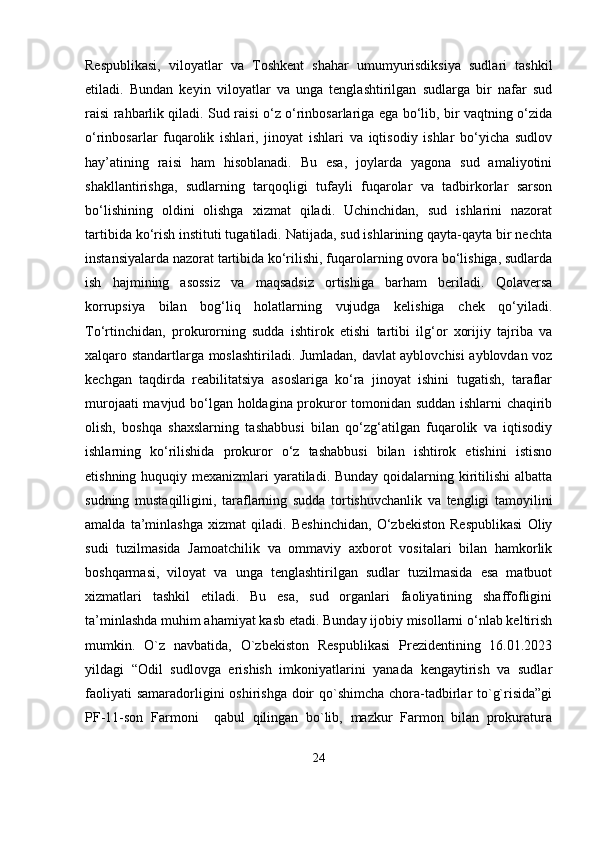 Respublikasi,   viloyatlar   va   Toshkent   shahar   umumyurisdiksiya   sudlari   tashkil etiladi.   Bundan   keyin   viloyatlar   va   unga   tenglashtirilgan   sudlarga   bir   nafar   sud raisi rahbarlik qiladi. Sud raisi o‘z o‘rinbosarlariga ega bo‘lib, bir vaqtning o‘zida o‘rinbosarlar   fuqarolik   ishlari,   jinoyat   ishlari   va   iqtisodiy   ishlar   bo‘yicha   sudlov hay’atining   raisi   ham   hisoblanadi.   Bu   esa,   joylarda   yagona   sud   amaliyotini shakllantirishga,   sudlarning   tarqoqligi   tufayli   fuqarolar   va   tadbirkorlar   sarson bo‘lishining   oldini   olishga   xizmat   qiladi.   Uchinchidan,   sud   ishlarini   nazorat tartibida ko‘rish instituti tugatiladi. Natijada, sud ishlarining qayta-qayta bir nechta instansiyalarda nazorat tartibida ko‘rilishi, fuqarolarning ovora bo‘lishiga, sudlarda ish   hajmining   asossiz   va   maqsadsiz   ortishiga   barham   beriladi.   Qolaversa korrupsiya   bilan   bog‘liq   holatlarning   vujudga   kelishiga   chek   qo‘yiladi. To‘rtinchidan,   prokurorning   sudda   ishtirok   etishi   tartibi   ilg‘or   xorijiy   tajriba   va xalqaro standartlarga moslashtiriladi. Jumladan, davlat ayblovchisi ayblovdan voz kechgan   taqdirda   reabilitatsiya   asoslariga   ko‘ra   jinoyat   ishini   tugatish,   taraflar murojaati mavjud bo‘lgan holdagina prokuror tomonidan suddan ishlarni chaqirib olish,   boshqa   shaxslarning   tashabbusi   bilan   qo‘zg‘atilgan   fuqarolik   va   iqtisodiy ishlarning   ko‘rilishida   prokuror   o‘z   tashabbusi   bilan   ishtirok   etishini   istisno etishning huquqiy mexanizmlari  yaratiladi. Bunday  qoidalarning kiritilishi  albatta sudning   mustaqilligini,   taraflarning   sudda   tortishuvchanlik   va   tengligi   tamoyilini amalda   ta’minlashga   xizmat   qiladi.   Beshinchidan,   O‘zbekiston   Respublikasi   Oliy sudi   tuzilmasida   Jamoatchilik   va   ommaviy   axborot   vositalari   bilan   hamkorlik boshqarmasi,   viloyat   va   unga   tenglashtirilgan   sudlar   tuzilmasida   esa   matbuot xizmatlari   tashkil   etiladi.   Bu   esa,   sud   organlari   faoliyatining   shaffofligini ta’minlashda muhim ahamiyat kasb etadi. Bunday ijobiy misollarni o‘nlab keltirish mumkin.   O`z   navbatida,   O`zbekiston   Respublikasi   Prezidentining   16.01.2023 yildagi   “Odil   sudlovga   erishish   imkoniyatlarini   yanada   kengaytirish   va   sudlar faoliyati samaradorligini oshirishga doir qo`shimcha chora-tadbirlar to`g`risida”gi PF-11-son   Farmoni     qabul   qilingan   bo`lib,   mazkur   Farmon   bilan   prokuratura

24